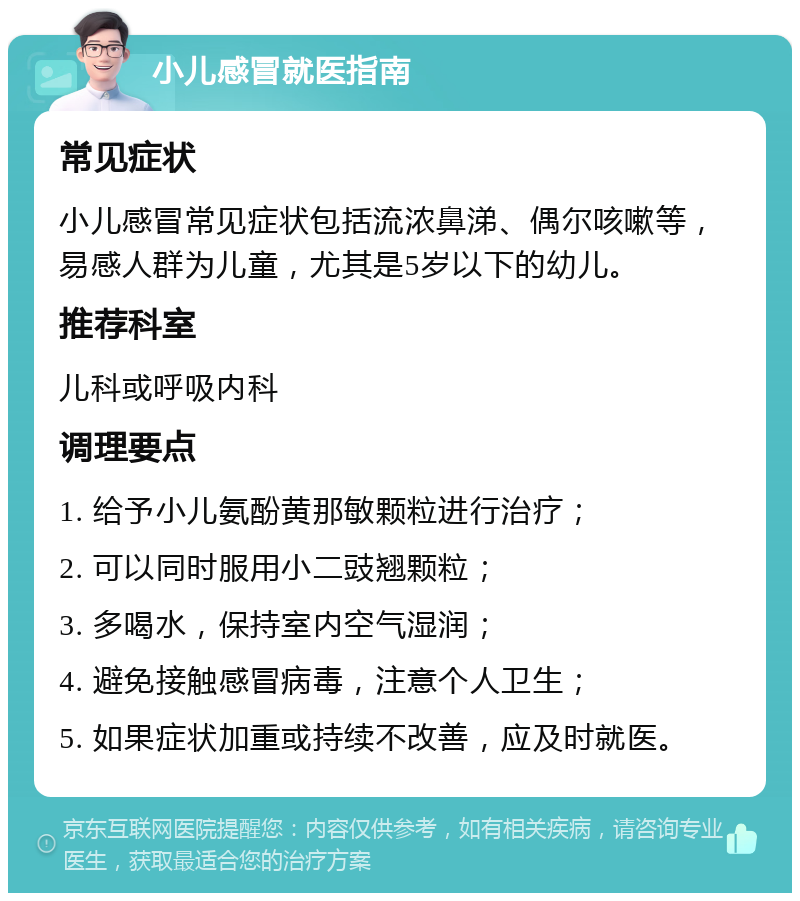 小儿感冒就医指南

常见症状

小儿感冒常见症状包括流浓鼻涕、偶尔咳嗽等，易感人群为儿童，尤其是5岁以下的幼儿。

推荐科室

儿科或呼吸内科

调理要点

1. 给予小儿氨酚黄那敏颗粒进行治疗；

2. 可以同时服用小二豉翘颗粒；

3. 多喝水，保持室内空气湿润；

4. 避免接触感冒病毒，注意个人卫生；

5. 如果症状加重或持续不改善，应及时就医。

京东互联网医院提醒您：内容仅供参考，如有相关疾病，请咨询专业医生，获取最适合您的治疗方案